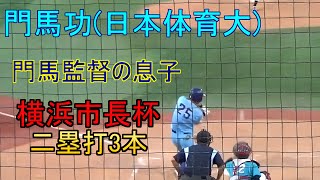 門馬功(日本体育大)

門馬監督の息子

横浜市長杯
二塁打3本

25